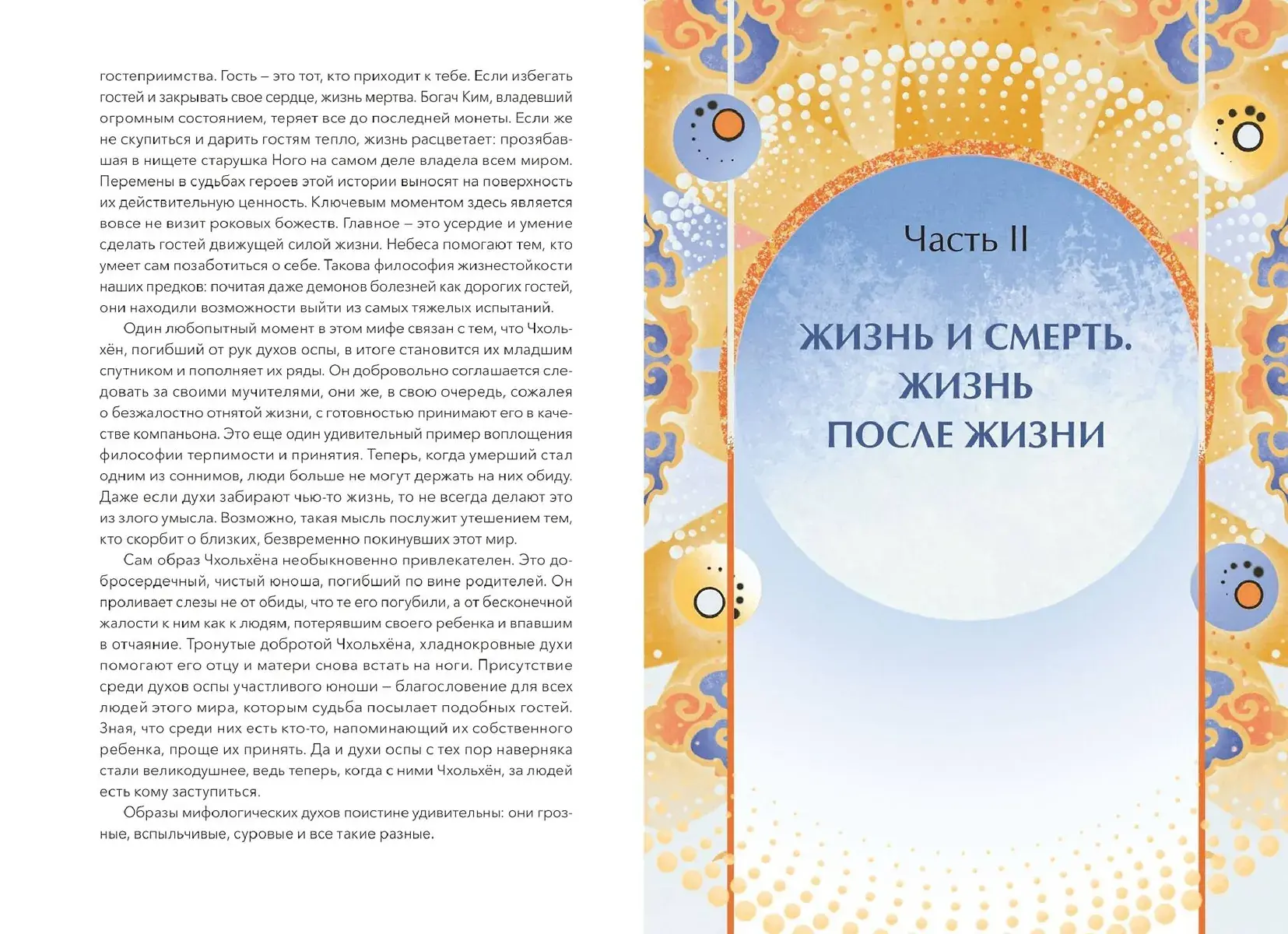 гостеприимства. Гость – это тот, кто приходит к тебе. Если избегать гостей и закрывать свое сердце, жизнь мертва. Богач Ким, владевший огромным состоянием, теряет все до последней монеты. Если же не скупиться и дарить гостям тепло, жизнь расцветает: прозябавшая в нищете старушка Ного на самом деле владела всем миром. Перемены в судьбах героев этой истории выносят на поверхность их действительную ценность. Ключевым моментом здесь является вовсе не визит роковых божеств. Главное – это усердие и умение сделать гостей движущей силой жизни. Небеса помогают тем, кто умеет сам позаботиться о себе. Такова философия жизнестойкости наших предков: почитая даже демонов болезней как дорогих гостей, они находили возможности выйти из самых тяжелых испытаний.

Один любопытный момент в этом мифе связан с тем, что Чхольхён, погибший от рук духов оспы, в итоге становится их младшим спутником и пополняет их ряды. Он добровольно соглашается следовать за своими мучителями, они же, в свою очередь, сожалея о безжалостно отнятой жизни, с готовностью принимают его в качестве компаньона. Это еще один удивительный пример воплощения философии терпимости и принятия. Теперь, когда умерший стал одним из соннимов, люди больше не могут держать на них обиду. Даже если духи забирают чью-то жизнь, то не всегда делают это из злого умысла. Возможно, такая мысль послужит утешением тем, кто скорбит о близких, безвременно покинувших этот мир.

Сам образ Чхольхёна необыкновенно привлекателен. Это добросердечный, чистый юноша, погибший по вине родителей. Он проливает слезы не от обиды, что те его погубили, а от бесконечной жалости к ним как к людям, потерявшим своего ребенка и впавшим в отчаяние. Тронутые добротой Чхольхёна, хладнокровные духи помогают его отцу и матери снова встать на ноги. Присутствие среди духов оспы участливого юноши – благословение для всех людей этого мира, которым судьба посылает подобных гостей. Зная, что среди них есть кто-то, напоминающий их собственного ребенка, проще их принять. Да и духи оспы с тех пор наверняка стали великодушнее, ведь теперь, когда с ними Чхольхён, за людей есть кому заступиться.

Образы мифологических духов поистине удивительны: они грозные, вспыльчивые, суровые и все такие разные.

Часть II

ЖИЗНЬ И СМЕРТЬ. ЖИЗНЬ ПОСЛЕ ЖИЗНИ